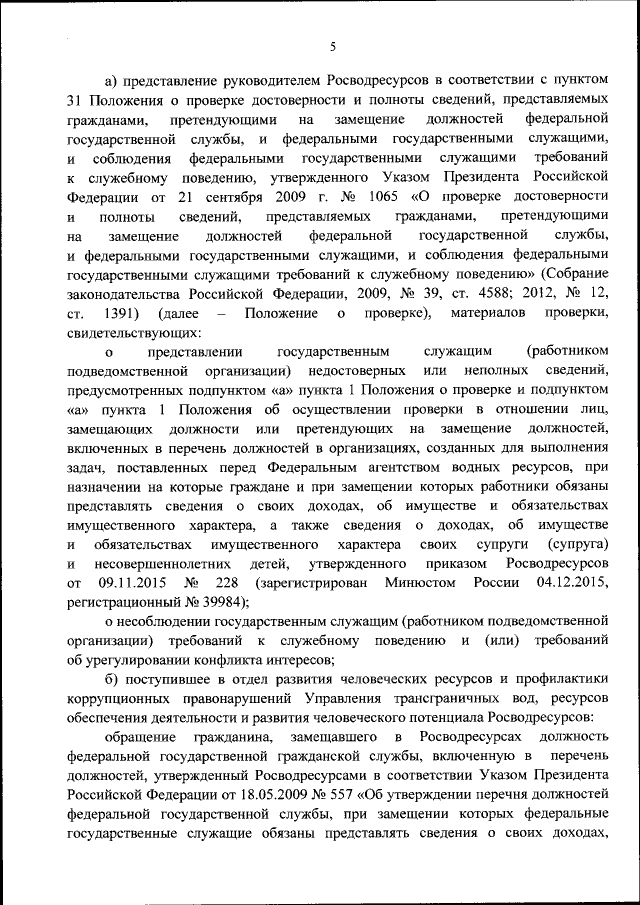 5

а) представление руководителем Росводресурсов в соответствии с пунктом 31 Положения о проверке достоверности и полноты сведений, представляемых гражданами, претендующими на замещение должностей федеральной государственной службы, и федеральными государственными служащими, и соблюдения федеральными государственными служащими требований к служебному поведению, утвержденного Указом Президента Российской Федерации от 21 сентября 2009 г. № 1065 «О проверке достоверности и полноты сведений, представляемых гражданами, претендующими на замещение должностей федеральной государственной службы, и федеральными государственными служащими, и соблюдения федеральными государственными служащими требований к служебному поведению» (Собрание законодательства Российской Федерации, 2009, № 39, ст. 4588; 2012, № 12, ст. 1391) (далее – Положение о проверке), материалов проверки, свидетельствующих:

о представлении государственным служащим (работником подведомственной организации) недостоверных или неполных сведений, предусмотренных подпунктом «а» пункта 1 Положения о проверке и подпунктом «а» пункта 1 Положения об осуществлении проверки в отношении лиц, замещающих должности или претендующих на замещение должностей, включенных в перечень должностей в организациях, созданных для выполнения задач, поставленных перед Федеральным агентством водных ресурсов, при назначении на которые граждане и при замещении которых работники обязаны представлять сведения о своих доходах, об имуществе и обязательствах имущественного характера, а также сведения о доходах, об имуществе и обязательствах имущественного характера своих супруги (супруга) и несовершеннолетних детей, утвержденного приказом Росводресурсов от 09.11.2015 № 228 (зарегистрирован Минюстом России 04.12.2015, регистрационный № 39984);

о несоблюдении государственным служащим (работником подведомственной организации) требований к служебному поведению и (или) требований об урегулировании конфликта интересов;

б) поступившее в отдел развития человеческих ресурсов и профилактики коррупционных правонарушений Управления трансграничных вод, ресурсов обеспечения деятельности и развития человеческого потенциала Росводресурсов:

обращение гражданина, замещавшего в Росводресурсах должность федеральной государственной гражданской службы, включенную в перечень должностей, утвержденный Росводресурсами в соответствии Указом Президента Российской Федерации от 18.05.2009 № 557 «Об утверждении перечня должностей федеральной государственной службы, при замещении которых федеральные государственные служащие обязаны представлять сведения о своих доходах,